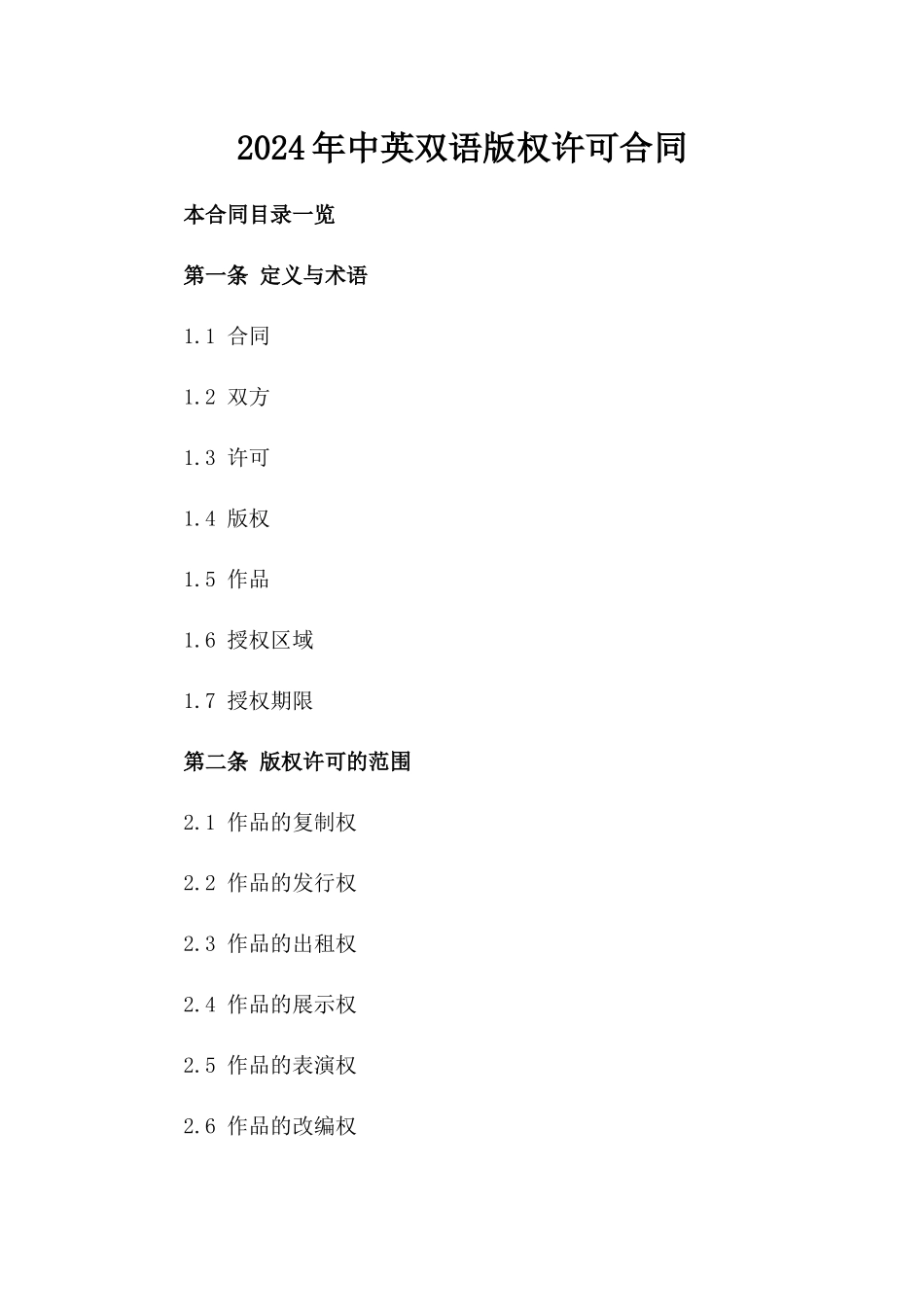 2024年中英双语版权许可合同

本合同目录一览

第一条 定义与术语

1.1 合同

1.2 双方

1.3 许可

1.4 版权

1.5 作品

1.6 授权区域

1.7 授权期限

第二条 版权许可的范围

2.1 作品的复制权

2.2 作品的发行权

2.3 作品的出租权

2.4 作品的展示权

2.5 作品的表演权

2.6 作品的改编权